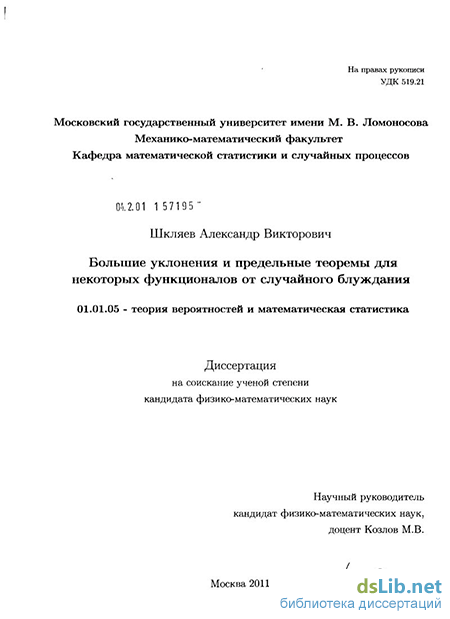 На правах рукописи
УДК 519.21

Московский государственный университет имени М. В. Ломоносова
Механико-математический факультет
Кафедра математической статистики и случайных процессов

04.2.01 157195

Шкляев Александр Викторович

Большие уклонения и предельные теоремы для некоторых функционалов от случайного блуждания

01.01.05 - теория вероятностей и математическая статистика

Диссертация
на соискание ученой степени
кандидата физико-математических наук

Научный руководитель
кандидат физико-математических наук,
доцент Козлов М.В.

Москва 2011

dsLib.net
библиотека диссертаций